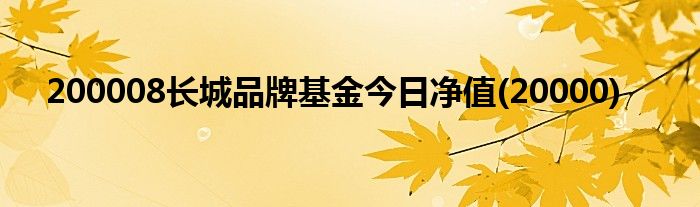 200008长城品牌基金今日净值(20000)